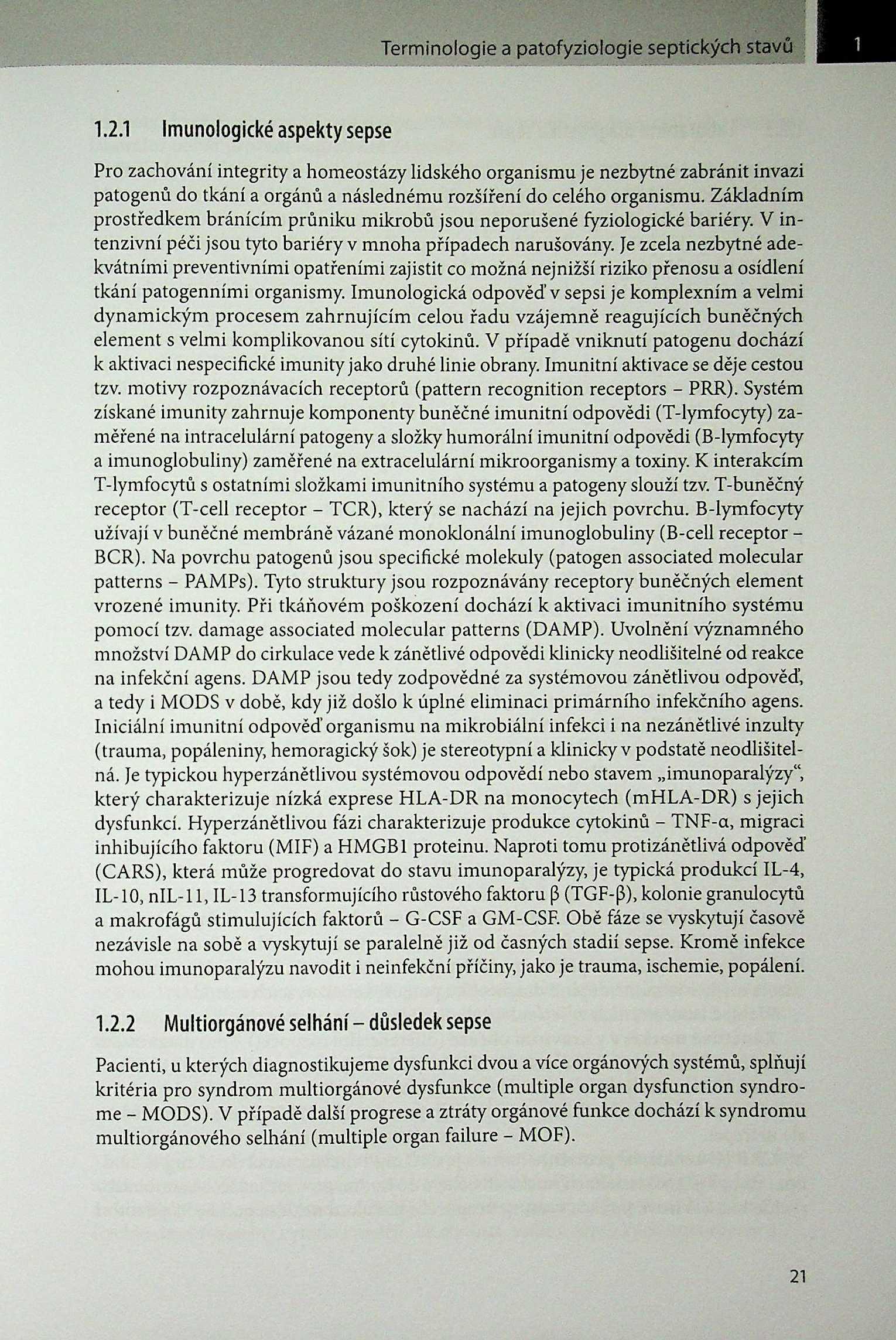 Terminologie a patofyziologie septických stavů

1

1.2.1 Imunologické aspekty sepse

Pro zachování integrity a homeostázy lidského organismu je nezbytné zabránit invazi patogenů do tkání a orgánů a následnému rozšíření do celého organismu. Základním prostředkem bránícím průniku mikrobů jsou neporušené fyziologické bariéry. V intenzivní péči jsou tyto bariéry v mnoha případech narušovány. Je zcela nezbytné adekvátními preventivními opatřeními zajistit co možná nejnižší riziko přenosu a osídlení tkání patogenními organismy. Imunologická odpověď v sepsi je komplexním a velmi dynamickým procesem zahrnujícím celou řadu vzájemně reagujících buněčných element s velmi komplikovanou sítí cytokinů. V případě vniknutí patogenu dochází k aktivaci nespecifické imunity jako druhé linie obrany. Imunitní aktivace se děje cestou tzv. motivy rozpoznávacích receptorů (pattern recognition receptors – PRR). Systém získané imunity zahrnuje komponenty buněčné imunitní odpovědi (T-lymfocyty) zaměřené na intracelulární patogeny a složky humorální imunitní odpovědi (B-lymfocyty a imunoglobuliny) zaměřené na extracelulární mikroorganismy a toxiny. K interakcím T-lymfocytů s ostatními složkami imunitního systému a patogeny slouží tzv. T-buněčný receptor (T-cell receptor – TCR), který se nachází na jejich povrchu. B-lymfocyty užívají v buněčné membráně vázané monoklonální imunoglobuliny (B-cell receptor – BCR). Na povrchu patogenů jsou specifické molekuly (patogen associated molecular patterns – PAMPs). Tyto struktury jsou rozpoznávány receptory buněčných element vrozené imunity. Při tkáňovém poškození dochází k aktivaci imunitního systému pomocí tzv. damage associated molecular patterns (DAMP). Uvolnění významného množství DAMP do cirkulace vede k zánětlivé odpovědi klinicky neodlišitelné od reakce na infekční agens. DAMP jsou tedy zodpovědné za systémovou zánětlivou odpověď, a tedy i MODS v době, kdy již došlo k úplné eliminaci primárního infekčního agens. Iniciální imunitní odpověď organismu na mikrobiální infekci i na nezánětlivé inzulty (trauma, popáleniny, hemoragický šok) je stereotypní a klinicky v podstatě neodlišitelná. Je typickou hyperzánětlivou systémovou odpovědí nebo stavem „imunoparalýzy“, který charakterizuje nízká exprese HLA-DR na monocytech (mHLA-DR) s jejich dysfunkcí. Hyperzánětlivou fázi charakterizuje produkce cytokinů – TNF-α, migraci inhibujícího faktoru (MIF) a HMGB1 proteinu. Naproti tomu protizánětlivá odpověď (CARS), která může progredovat do stavu imunoparalýzy, je typická produkcí IL-4, IL-10, nIL-11, IL-13 transformujícího růstového faktoru β (TGF-β), kolonie granulocytů a makrofágů stimulujících faktorů – G-CSF a GM-CSF. Obě fáze se vyskytují časově nezávisle na sobě a vyskytují se paralelně již od časných stadií sepse. Kromě infekce mohou imunoparalýzu navodit i neinfekční příčiny, jako je trauma, ischemie, popálení.

1.2.2 Multiorgánové selhání – důsledek sepse

Pacienti, u kterých diagnostikujeme dysfunkci dvou a více orgánových systémů, splňují kritéria pro syndrom multiorgánové dysfunkce (multiple organ dysfunction syndrome – MODS). V případě další progrese a ztráty orgánové funkce dochází k syndromu multiorgánového selhání (multiple organ failure – MOF).

21